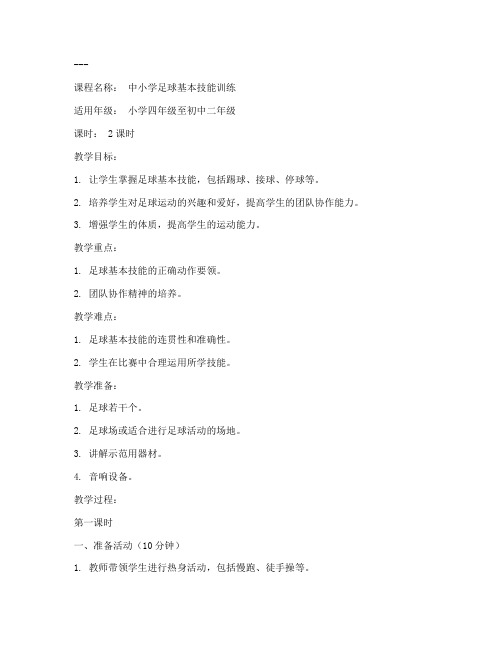 ---

课程名称： 中小学足球基本技能训练

适用年级： 小学四年级至初中二年级

课时： 2课时

教学目标：

1. 让学生掌握足球基本技能，包括踢球、接球、停球等。

2. 培养学生对足球运动的兴趣和爱好，提高学生的团队协作能力。

3. 增强学生的体质，提高学生的运动能力。

教学重点：

1. 足球基本技能的正确动作要领。

2. 团队协作精神的培养。

教学难点：

1. 足球基本技能的连贯性和准确性。

2. 学生在比赛中合理运用所学技能。

教学准备：

1. 足球若干个。

2. 足球场或适合进行足球活动的场地。

3. 讲解示范用器材。

4. 音响设备。

教学过程：

第一课时

一、准备活动（10分钟）

1. 教师带领学生进行热身活动，包括慢跑、徒手操等。